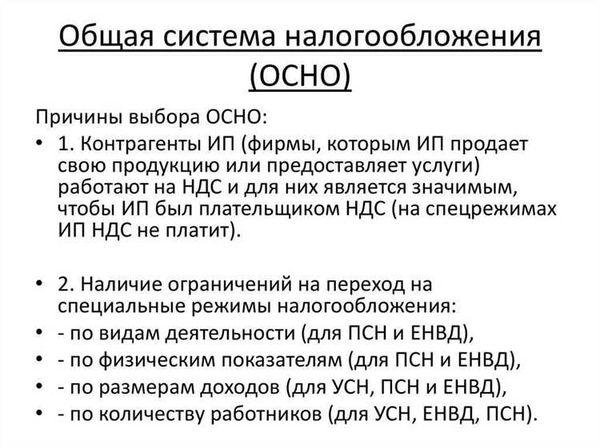 Общая система налогообложения (ОСНО)

Причины выбора ОСНО:

• 1. Контрагенты ИП (фирмы, которым ИП продает свою продукцию или предоставляет услуги) работают на НДС и для них является значимым, чтобы ИП был плательщиком НДС (на спецрежимах ИП НДС не платит).

• 2. Наличие ограничений на переход на специальные режимы налогообложения:
• - по видам деятельности (для ПСН и ЕНВД),
• - по физическим показателям (для ПСН и ЕНВД),
• - по размерам доходов (для УСН, ПСН и ЕНВД),
• - по количеству работников (для УСН, ЕНВД, ПСН).